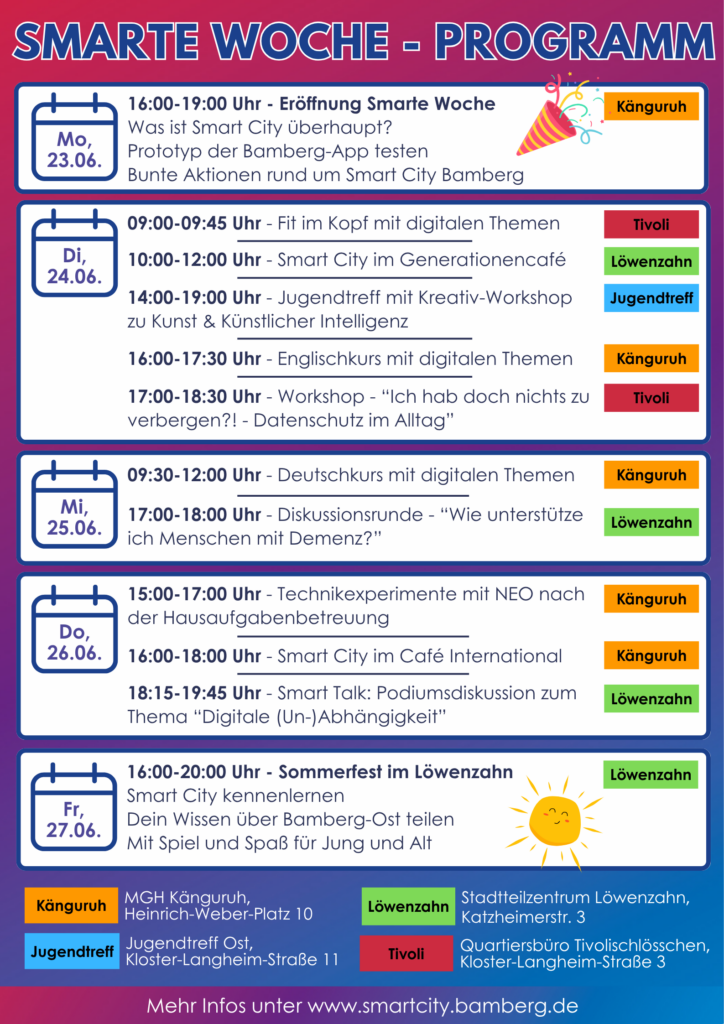 SMARTE WOCHE - PROGRAMM

Mo, 23.06.

16:00-19:00 Uhr - Eröffnung Smarte Woche
Was ist Smart City überhaupt?
Prototyp der Bamberg-App testen
Bunte Aktionen rund um Smart City Bamberg

Känguruh

Di, 24.06.

09:00-09:45 Uhr - Fit im Kopf mit digitalen Themen
Tivoli

10:00-12:00 Uhr - Smart City im Generationencafé
Löwenzahn

14:00-19:00 Uhr - Jugendtreff mit Kreativ-Workshop zu Kunst & Künstlicher Intelligenz
Jugendtreff

16:00-17:30 Uhr - Englischkurs mit digitalen Themen
Känguruh

17:00-18:30 Uhr - Workshop - "Ich hab doch nichts zu verbergen?! - Datenschutz im Alltag"
Tivoli

Mi, 25.06.

09:30-12:00 Uhr - Deutschkurs mit digitalen Themen
Känguruh

17:00-18:00 Uhr - Diskussionsrunde - "Wie unterstütze ich Menschen mit Demenz?"
Löwenzahn

Do, 26.06.

15:00-17:00 Uhr - Technikexperimente mit NEO nach der Hausaufgabenbetreuung
Känguruh

16:00-18:00 Uhr - Smart City im Café International
Känguruh

18:15-19:45 Uhr - Smart Talk: Podiumsdiskussion zum Thema "Digitale (Un-)Abhängigkeit"
Löwenzahn

Fr, 27.06.

16:00-20:00 Uhr - Sommerfest im Löwenzahn
Smart City kennenlernen
Dein Wissen über Bamberg-Ost teilen
Mit Spiel und Spaß für Jung und Alt

Löwenzahn

Känguruh MGH Känguruh, Heinrich-Weber-Platz 10

Jugendtreff Jugendtreff Ost, Kloster-Langheim-Straße 11

Löwenzahn Stadtteilzentrum Löwenzahn, Katzheimerstr. 3

Tivoli Quartiersbüro Tivolischlösschen, Kloster-Langheim-Straße 3

Mehr Infos unter www.smartcity.bamberg.de